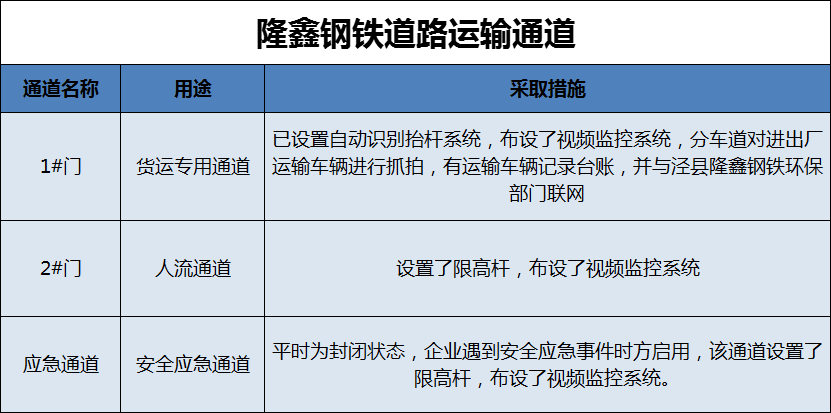 隆鑫钢铁道路运输通道

| 通道名称 | 用途 | 采取措施 |
|---|---|---|
| 1#门 | 货运专用通道 | 已设置自动识别抬杆系统，布设了视频监控系统，分车道对进出厂运输车辆进行抓拍，有运输车辆记录台账，并与泾县隆鑫钢铁环保部门联网 |
| 2#门 | 人流通道 | 设置了限高杆，布设了视频监控系统 |
| 应急通道 | 安全应急通道 | 平时为封闭状态，企业遇到安全应急事件时方启用，该通道设置了限高杆，布设了视频监控系统。 |